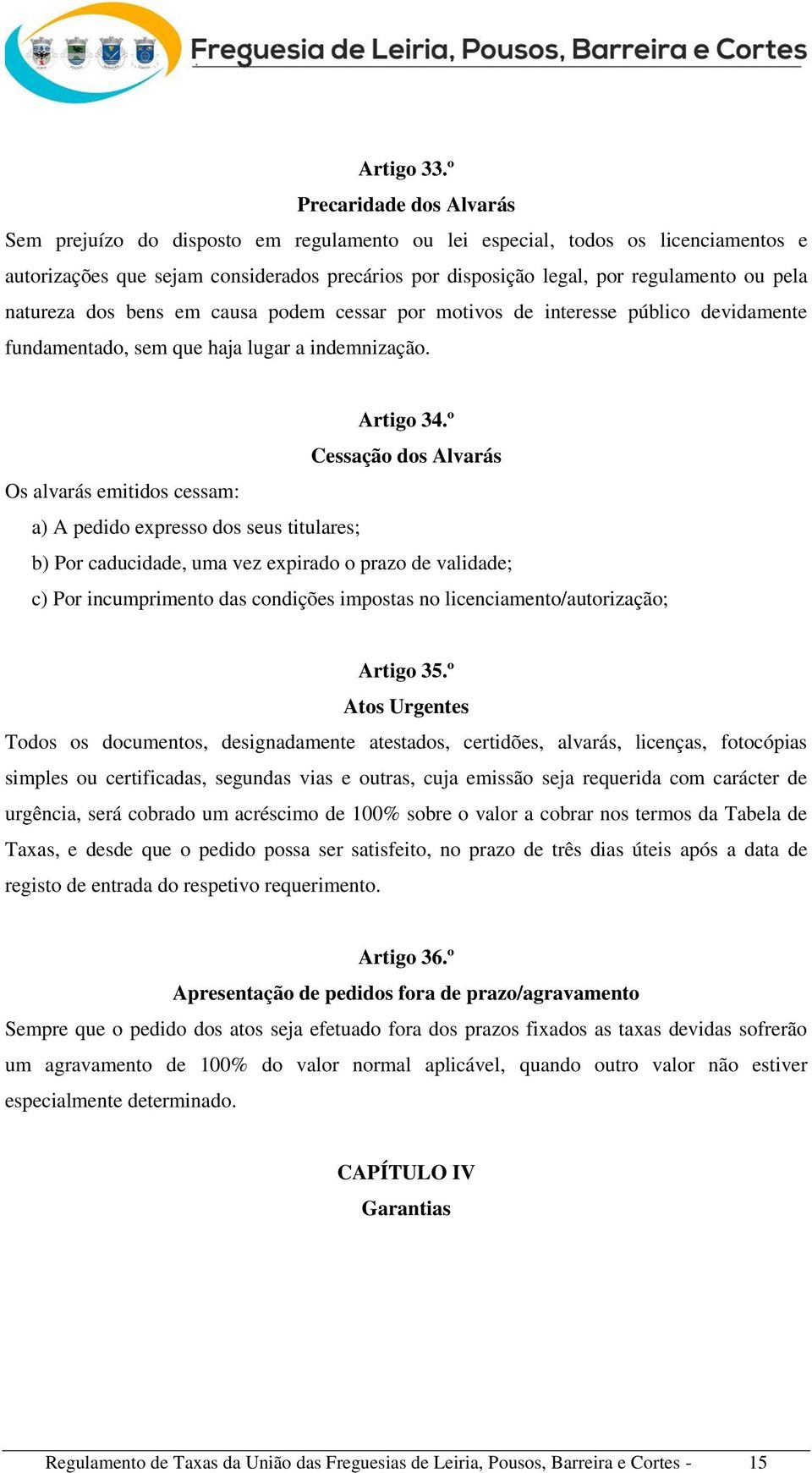 Freguesia de Leiria, Pousos, Barreira e Cortes

Artigo 33.º
Precaridade dos Alvarás
Sem prejuízo do disposto em regulamento ou lei especial, todos os licenciamentos e autorizações que sejam considerados precários por disposição legal, por regulamento ou pela natureza dos bens em causa podem cessar por motivos de interesse público devidamente fundamentado, sem que haja lugar a indemnização.

Artigo 34.º
Cessação dos Alvarás
Os alvarás emitidos cessam:
a) A pedido expresso dos seus titulares;
b) Por caducidade, uma vez expirado o prazo de validade;
c) Por incumprimento das condições impostas no licenciamento/autorização;

Artigo 35.º
Atos Urgentes
Todos os documentos, designadamente atestados, certidões, alvarás, licenças, fotocópias simples ou certificadas, segundas vias e outras, cuja emissão seja requerida com carácter de urgência, será cobrado um acréscimo de 100% sobre o valor a cobrar nos termos da Tabela de Taxas, e desde que o pedido possa ser satisfeito, no prazo de três dias úteis após a data de registo de entrada do respetivo requerimento.

Artigo 36.º
Apresentação de pedidos fora de prazo/agravamento
Sempre que o pedido dos atos seja efetuado fora dos prazos fixados as taxas devidas sofrerão um agravamento de 100% do valor normal aplicável, quando outro valor não estiver especialmente determinado.

CAPÍTULO IV
Garantias

Regulamento de Taxas da União das Freguesias de Leiria, Pousos, Barreira e Cortes - 15